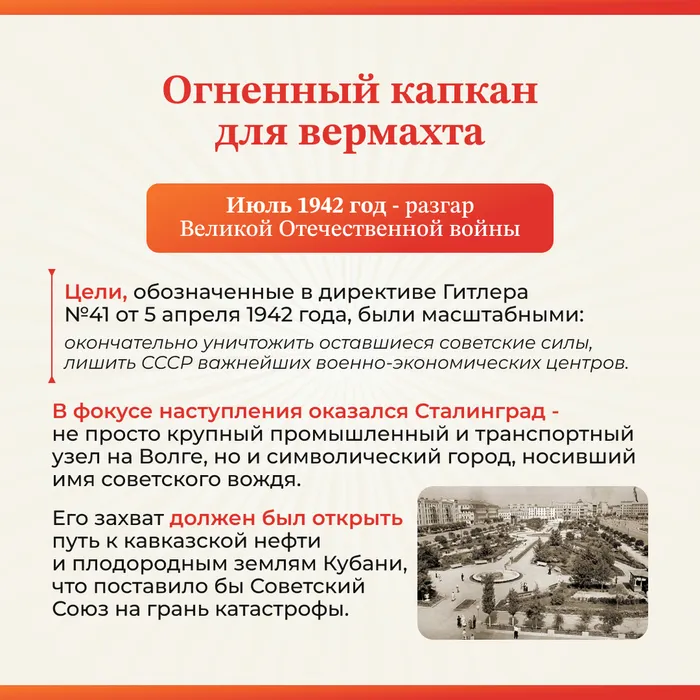 Огненный капкан для вермахта

Июль 1942 год - разгар Великой Отечественной войны

Цели, обозначенные в директиве Гитлера №41 от 5 апреля 1942 года, были масштабными: окончательно уничтожить оставшиеся советские силы, лишить СССР важнейших военно-экономических центров.

В фокусе наступления оказался Сталинград - не просто крупный промышленный и транспортный узел на Волге, но и символический город, носивший имя советского вождя.

Его захват должен был открыть путь к кавказской нефти и плодородным землям Кубани, что поставило бы Советский Союз на грань катастрофы.